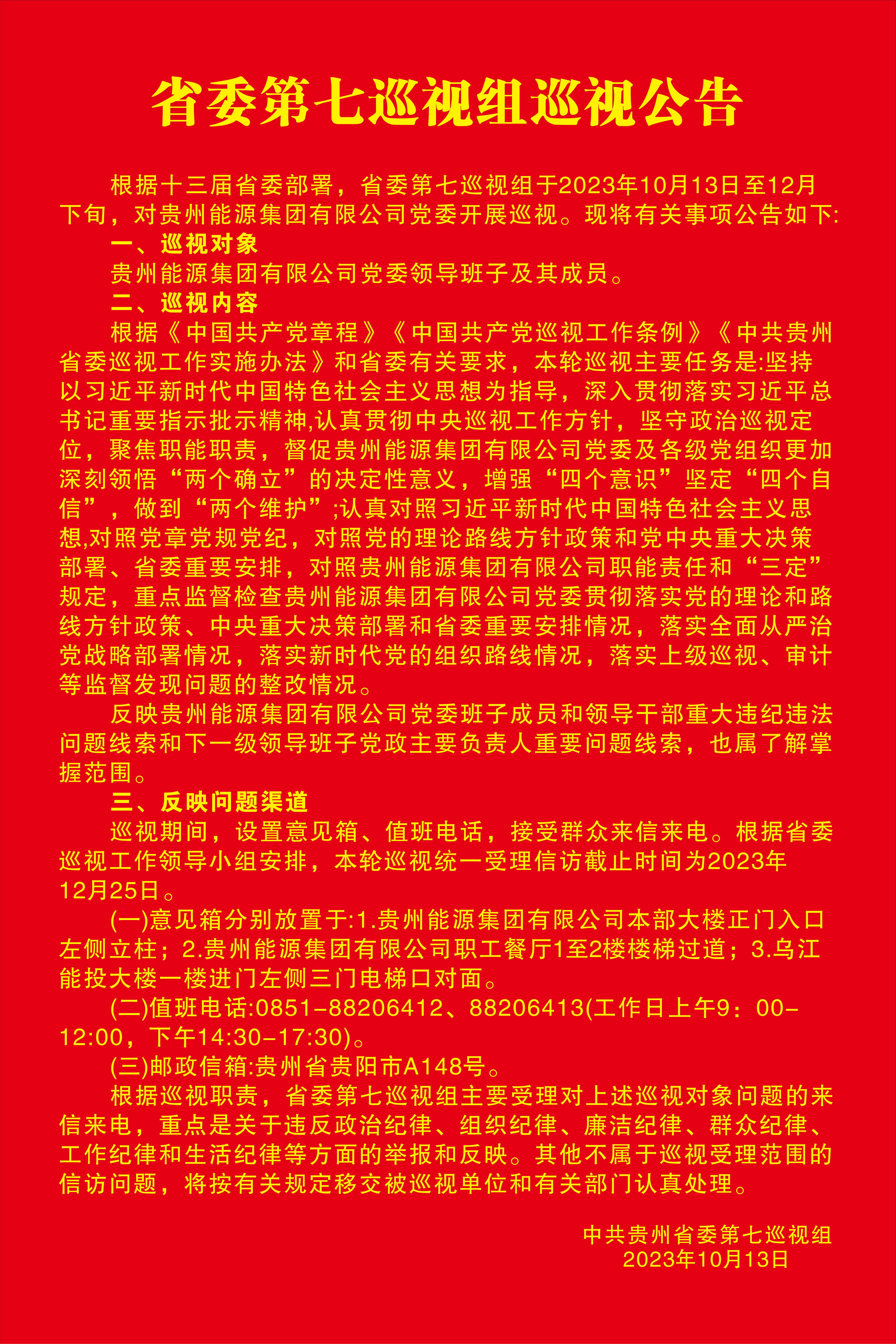 省委第七巡视组巡视公告

根据十三届省委部署，省委第七巡视组于2023年10月13日至12月下旬，对贵州能源集团有限公司党委开展巡视。现将有关事项公告如下:

一、巡视对象

贵州能源集团有限公司党委领导班子及其成员。

二、巡视内容

根据《中国共产党章程》《中国共产党巡视工作条例》《中共贵州省委巡视工作实施办法》和省委有关要求，本轮巡视主要任务是:坚持以习近平新时代中国特色社会主义思想为指导，深入贯彻落实习近平总书记重要指示批示精神,认真贯彻中央巡视工作方针，坚守政治巡视定位，聚焦职能职责，督促贵州能源集团有限公司党委及各级党组织更加深刻领悟“两个确立”的决定性意义，增强“四个意识”坚定“四个自信”，做到“两个维护”;认真对照习近平新时代中国特色社会主义思想,对照党章党规党纪，对照党的理论路线方针政策和党中央重大决策部署、省委重要安排，对照贵州能源集团有限公司职能责任和“三定”规定，重点监督检查贵州能源集团有限公司党委贯彻落实党的理论和路线方针政策、中央重大决策部署和省委重要安排情况，落实全面从严治党战略部署情况，落实新时代党的组织路线情况，落实上级巡视、审计等监督发现问题的整改情况。

反映贵州能源集团有限公司党委班子成员和领导干部重大违纪违法问题线索和下一级领导班子党政主要负责人重要问题线索，也属了解掌握范围。

三、反映问题渠道

巡视期间，设置意见箱、值班电话，接受群众来信来电。根据省委巡视工作领导小组安排，本轮巡视统一受理信访截止时间为2023年12月25日。

(一)意见箱分别放置于:1.贵州能源集团有限公司本部大楼正门入口左侧立柱；2.贵州能源集团有限公司职工餐厅1至2楼楼梯过道；3.乌江能投大楼一楼进门左侧三门电梯口对面。

(二)值班电话:0851-88206412、88206413(工作日上午9：00-12:00，下午14:30-17:30)。

(三)邮政信箱:贵州省贵阳市A148号。

根据巡视职责，省委第七巡视组主要受理对上述巡视对象问题的来信来电，重点是关于违反政治纪律、组织纪律、廉洁纪律、群众纪律、工作纪律和生活纪律等方面的举报和反映。其他不属于巡视受理范围的信访问题，将按有关规定移交被巡视单位和有关部门认真处理。

中共贵州省委第七巡视组
2023年10月13日